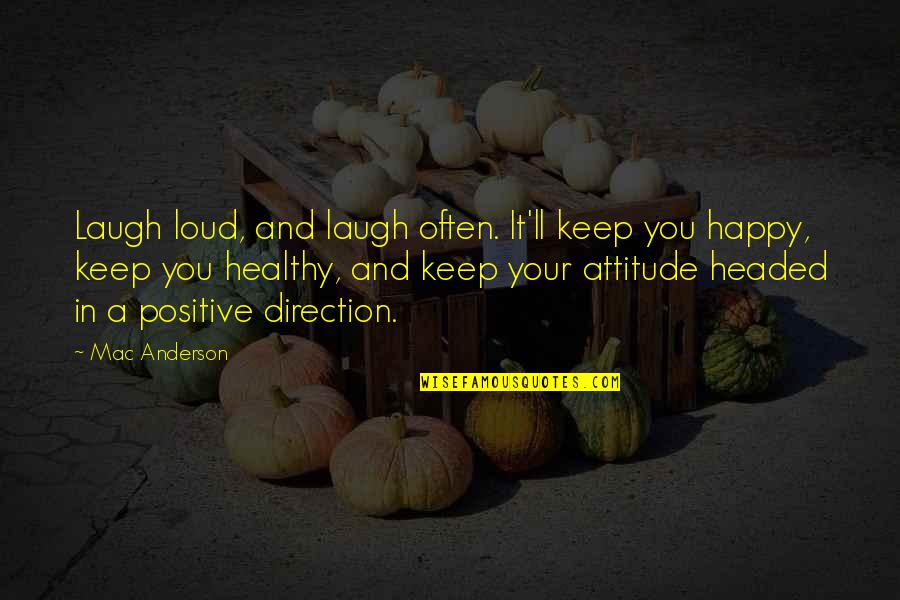 Laugh loud, and laugh often. It'll keep you happy, keep you healthy, and keep your attitude headed in a positive direction.

~ Mac Anderson

WISEFAMOUSQUOTES.COM